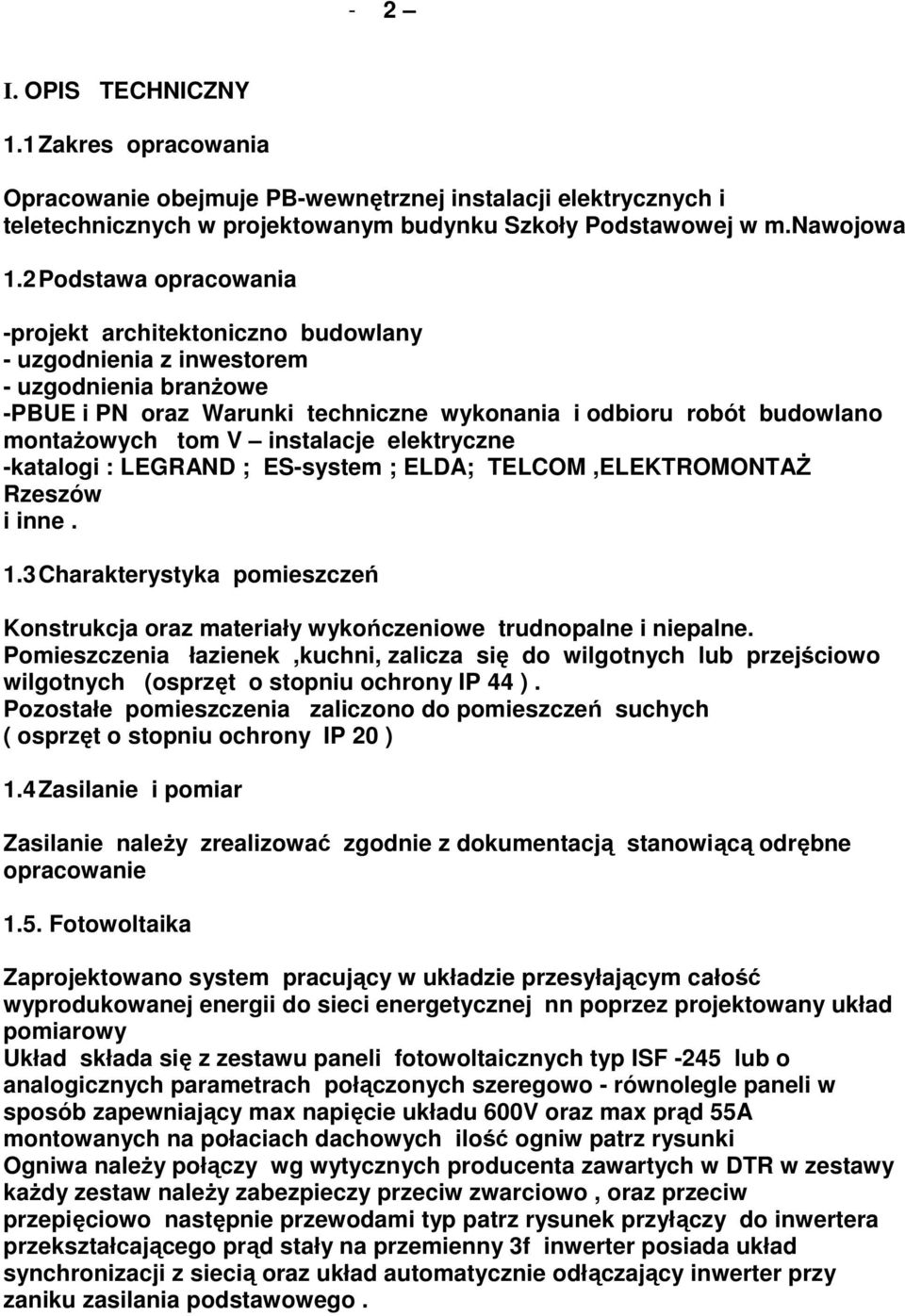 - 2 –

I. OPIS TECHNICZNY

1.1 Zakres opracowania

Opracowanie obejmuje PB-wewnętrznej instalacji elektrycznych i teletechnicznych w projektowanym budynku Szkoły Podstawowej w m.Nawojowa

1.2 Podstawa opracowania

-projekt architektoniczno budowlany
- uzgodnienia z inwestorem
- uzgodnienia branżowe
-PBUE i PN oraz Warunki techniczne wykonania i odbioru robót budowlano montażowych tom V – instalacje elektryczne
-katalogi : LEGRAND ; ES-system ; ELDA; TELCOM ,ELEKTROMONTAŻ Rzeszów
i inne .

1.3 Charakterystyka pomieszczeń

Konstrukcja oraz materiały wykończeniowe trudnopalne i niepalne.
Pomieszczenia łazienek ,kuchni, zalicza się do wilgotnych lub przejściowo wilgotnych (osprzęt o stopniu ochrony IP 44 ).
Pozostałe pomieszczenia zaliczono do pomieszczeń suchych ( osprzęt o stopniu ochrony IP 20 )

1.4 Zasilanie i pomiar

Zasilanie należy zrealizować zgodnie z dokumentacją stanowiącą odrębne opracowanie

1.5. Fotowoltaika

Zaprojektowano system pracujący w układzie przesyłającym całość wyprodukowanej energii do sieci energetycznej nn poprzez projektowany układ pomiarowy
Układ składa się z zestawu paneli fotowoltaicznych typ ISF -245 lub o analogicznych parametrach połączonych szeregowo - równolegle paneli w sposób zapewniający max napięcie układu 600V oraz max prąd 55A montowanych na połaciach dachowych ilość ogniw patrz rysunki
Ogniwa należy połączy wg wytycznych producenta zawartych w DTR w zestawy każdy zestaw należy zabezpieczy przeciw zwarciowo , oraz przeciw przepięciowo następnie przewodami typ patrz rysunek przyłączy do inwertera przekształcającego prąd stały na przemienny 3f inwerter posiada układ synchronizacji z siecią oraz układ automatycznie odłączający inwerter przy zaniku zasilania podstawowego .